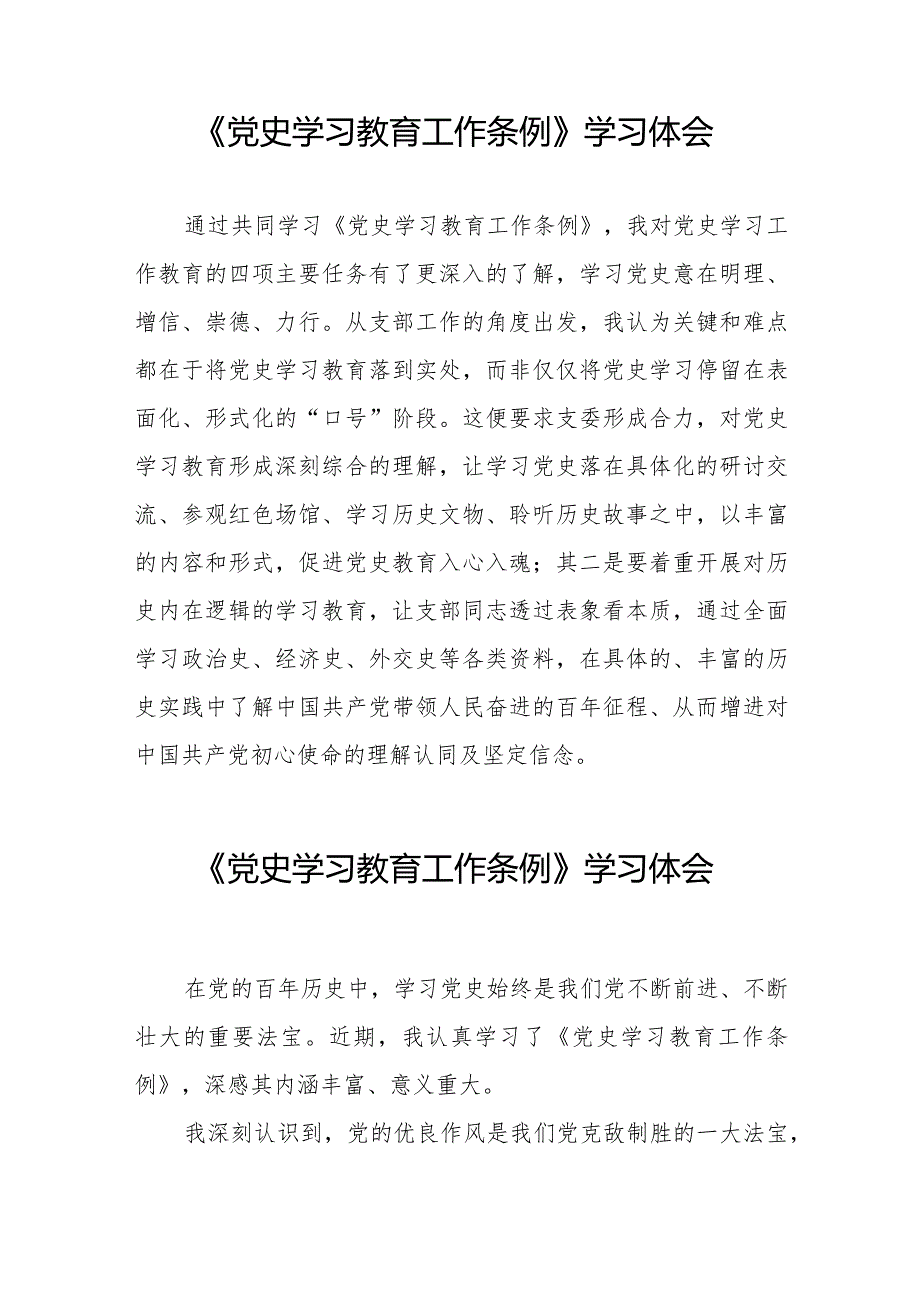 《党史学习教育工作条例》学习体会

通过共同学习《党史学习教育工作条例》，我对党史学习工作教育的四项主要任务有了更深入的了解，学习党史意在明理、增信、崇德、力行。从支部工作的角度出发，我认为关键和难点都在于将党史学习教育落到实处，而非仅仅将党史学习停留在表面化、形式化的“口号”阶段。这便要求支委形成合力，对党史学习教育形成深刻综合的理解，让学习党史落在具体化的研讨交流、参观红色场馆、学习历史文物、聆听历史故事之中，以丰富的内容和形式，促进党史教育入心入魂；其二是要着重开展对历史内在逻辑的学习教育，让支部同志透过表象看本质，通过全面学习政治史、经济史、外交史等各类资料，在具体的、丰富的历史实践中了解中国共产党带领人民奋进的百年征程、从而增进对中国共产党初心使命的理解认同及坚定信念。

《党史学习教育工作条例》学习体会

在党的百年历史中，学习党史始终是我们党不断前进、不断壮大的重要法宝。近期，我认真学习了《党史学习教育工作条例》，深感其内涵丰富、意义重大。

我深刻认识到，党的优良作风是我们党克敌制胜的一大法宝，